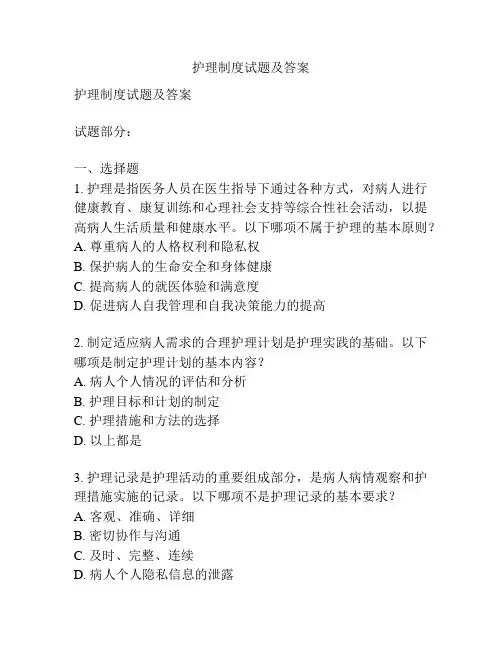 护理制度试题及答案

护理制度试题及答案

试题部分：

一、选择题
1. 护理是指医务人员在医生指导下通过各种方式，对病人进行健康教育、康复训练和心理社会支持等综合性社会活动，以提高病人生活质量和健康水平。以下哪项不属于护理的基本原则？
A. 尊重病人的人格权利和隐私权
B. 保护病人的生命安全和身体健康
C. 提高病人的就医体验和满意度
D. 促进病人自我管理和自我决策能力的提高

2. 制定适应病人需求的合理护理计划是护理实践的基础。以下哪项是制定护理计划的基本内容？
A. 病人个人情况的评估和分析
B. 护理目标和计划的制定
C. 护理措施和方法的选择
D. 以上都是

3. 护理记录是护理活动的重要组成部分，是病人病情观察和护理措施实施的记录。以下哪项不是护理记录的基本要求？
A. 客观、准确、详细
B. 密切协作与沟通
C. 及时、完整、连续
D. 病人个人隐私信息的泄露